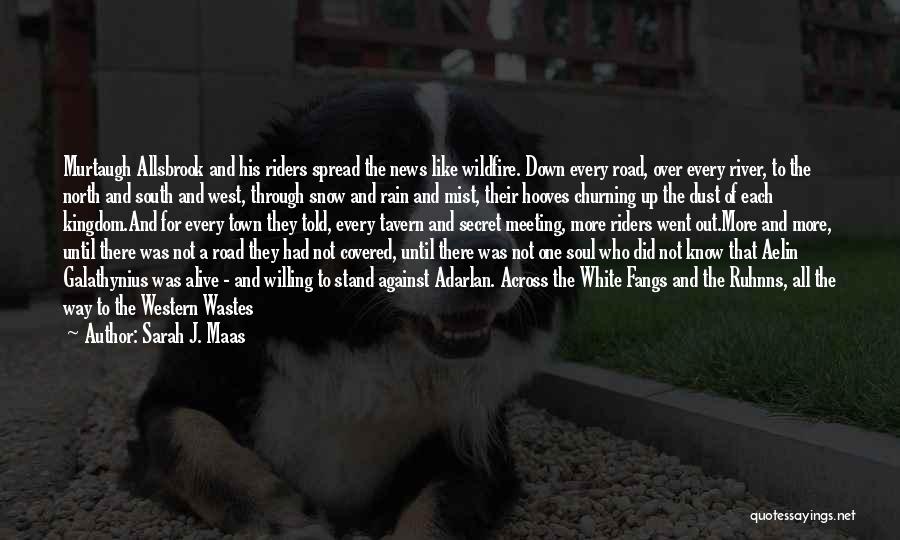 Murtaugh Allsbrook and his riders spread the news like wildfire. Down every road, over every river, to the north and south and west, through snow and rain and mist, their hooves churning up the dust of each kingdom.And for every town they told, every tavern and secret meeting, more riders went out.More and more, until there was not a road they had not covered, until there was not one soul who did not know that Aelin Galathynius was alive - and willing to stand against Adarlan. Across the White Fangs and the Ruhnns, all the way to the Western Wastes

Author: Sarah J. Maas

quotessayings.net